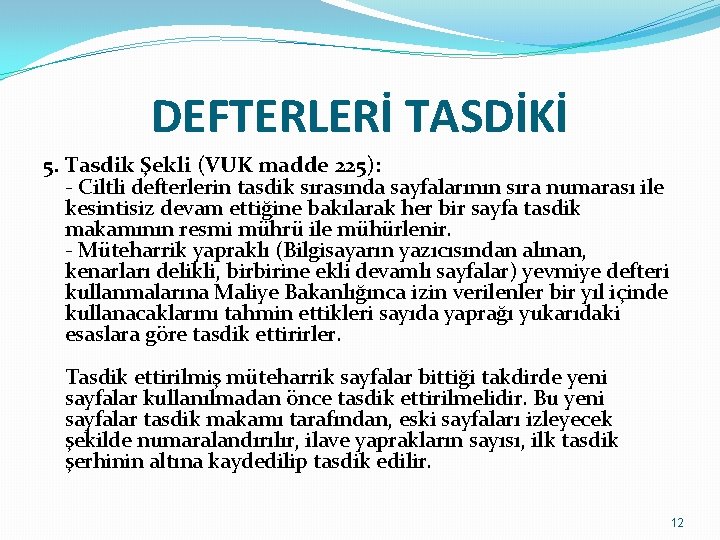 DEFTERLERİ TASDİKİ

5. Tasdik Şekli (VUK madde 225):
- Ciltli defterlerin tasdik sırasında sayfalarının sıra numarası ile kesintisiz devam ettiğine bakılarak her bir sayfa tasdik makamının resmi mührü ile mühürlenir.
- Müteharrik yapraklı (Bilgisayarın yazıcısından alınan, kenarları delikli, birbirine ekli devamlı sayfalar) yevmiye defteri kullanmalarına Maliye Bakanlığınca izin verilenler bir yıl içinde kullanacaklarını tahmin ettikleri sayıda yaprağı yukarıdaki esaslara göre tasdik ettirirler.

Tasdik ettirilmiş müteharrik sayfalar bittiği takdirde yeni sayfalar kullanılmadan önce tasdik ettirilmelidir. Bu yeni sayfalar tasdik makamı tarafından, eski sayfaları izleyecek şekilde numaralandırılır, ilave yaprakların sayısı, ilk tasdik şerhinin altına kaydedilip tasdik edilir.

12